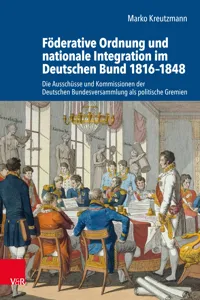 Marko Kreutzmann

Föderative Ordnung und nationale Integration im Deutschen Bund 1816–1848

Die Ausschüsse und Kommissionen der Deutschen Bundesversammlung als politische Gremien

V&R